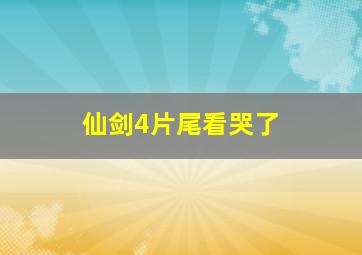 仙剑4片尾看哭了